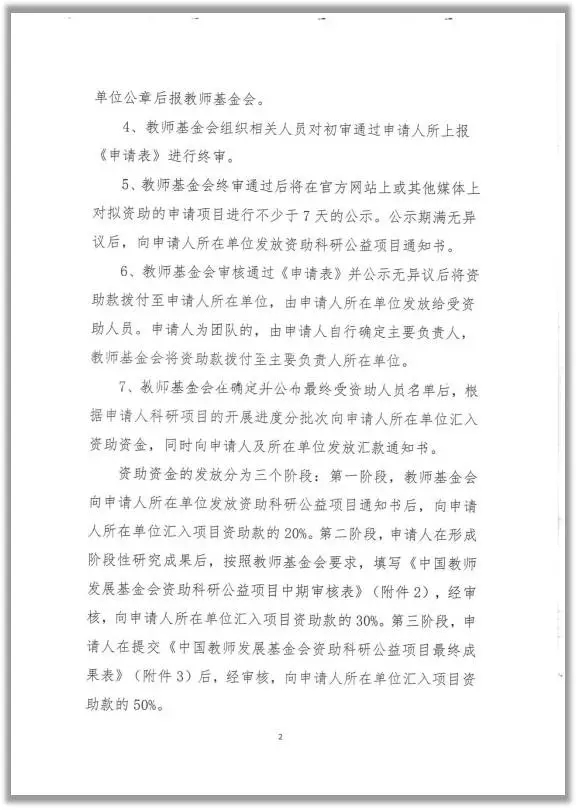 单位公章后报教师基金会。

4、教师基金会组织相关人员对初审通过申请人所上报《申请表》进行终审。

5、教师基金会终审通过后将在官方网站上或其他媒体上对拟资助的申请项目进行不少于7天的公示。公示期满无异议后，向申请人所在单位发放资助科研公益项目通知书。

6、教师基金会审核通过《申请表》并公示无异议后将资助款拨付至申请人所在单位，由申请人所在单位发放给受资助人员。申请人为团队的，由申请人自行确定主要负责人，教师基金会将资助款拨付至主要负责人所在单位。

7、教师基金会在确定并公布最终受资助人员名单后，根据申请人科研项目的开展进度分批次向申请人所在单位汇入资助资金，同时向申请人及所在单位发放汇款通知书。

资助资金的发放分为三个阶段：第一阶段，教师基金会向申请人所在单位发放资助科研公益项目通知书后，向申请人所在单位汇入项目资助款的20%。第二阶段，申请人在形成阶段性研究成果后，按照教师基金会要求，填写《中国教师发展基金会资助科研公益项目中期审核表》（附件2），经审核，向申请人所在单位汇入项目资助款的30%。第三阶段，申请人在提交《中国教师发展基金会资助科研公益项目最终成果表》（附件3）后，经审核，向申请人所在单位汇入项目资助款的50%。

2